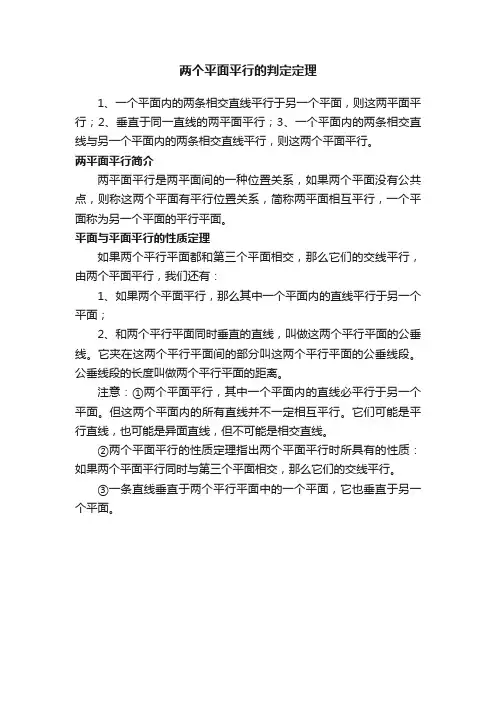 两个平面平行的判定定理

1、一个平面内的两条相交直线平行于另一个平面，则这两平面平行；2、垂直于同一直线的两平面平行；3、一个平面内的两条相交直线与另一个平面内的两条相交直线平行，则这两个平面平行。

两平面平行简介

两平面平行是两平面间的一种位置关系，如果两个平面没有公共点，则称这两个平面有平行位置关系，简称两平面相互平行，一个平面称为另一个平面的平行平面。

平面与平面平行的性质定理

如果两个平行平面都和第三个平面相交，那么它们的交线平行，由两个平面平行，我们还有：

1、如果两个平面平行，那么其中一个平面内的直线平行于另一个平面；

2、和两个平行平面同时垂直的直线，叫做这两个平行平面的公垂线。它夹在这两个平行平面间的部分叫这两个平行平面的公垂线段。公垂线段的长度叫做两个平行平面的距离。

注意：①两个平面平行，其中一个平面内的直线必平行于另一个平面。但这两个平面内的所有直线并不一定相互平行。它们可能是平行直线，也可能是异面直线，但不可能是相交直线。

②两个平面平行的性质定理指出两个平面平行时所具有的性质：如果两个平面平行同时与第三个平面相交，那么它们的交线平行。

③一条直线垂直于两个平行平面中的一个平面，它也垂直于另一个平面。